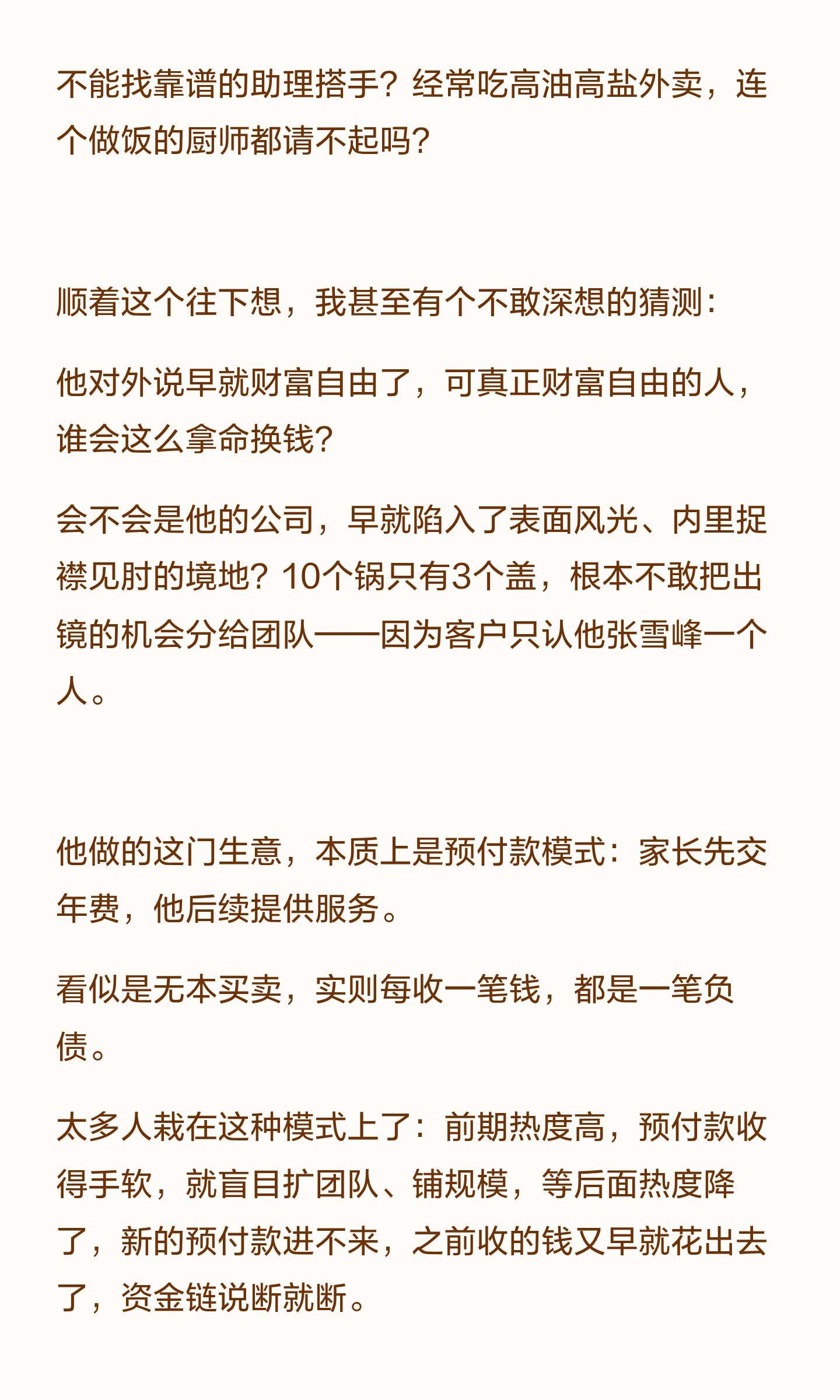 不能找靠谱的助理搭手？经常吃高油高盐外卖，连个做饭的厨师都请不起吗？

顺着这个往下想，我甚至有个不敢深想的猜测：

他对外说早就财富自由了，可真正财富自由的人，谁会这么拿命换钱？

会不会是他的公司，早就陷入了表面风光、内里捉襟见肘的境地？10个锅只有3个盖，根本不敢把出镜的机会分给团队——因为客户只认他张雪峰一个人。

他做的这门生意，本质上是预付款模式：家长先交年费，他后续提供服务。

看似是无本买卖，实则每收一笔钱，都是一笔负债。

太多人栽在这种模式上了：前期热度高，预付款收得手软，就盲目扩团队、铺规模，等后面热度降了，新的预付款进不来，之前收的钱又早就花出去了，资金链说断就断。